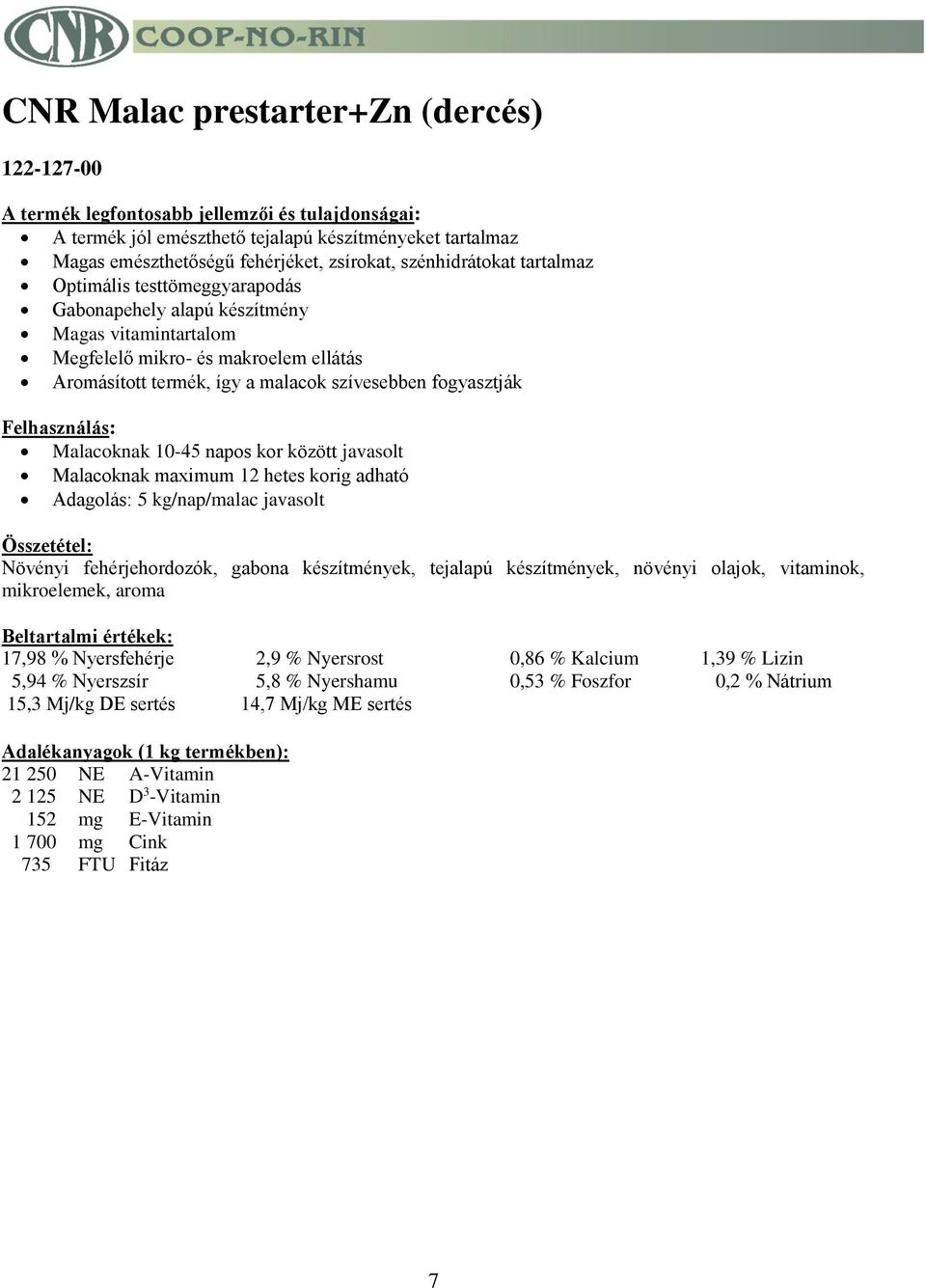 CNR COOP-NO-RIN

CNR Malac prestarter+Zn (dercés)

122-127-00

A termék legfontosabb jellemzői és tulajdonságai:
- A termék jól emészthető tejalapú készítményeket tartalmaz
- Magas emészthetőségű fehérjéket, zsírokat, szénhidrátokat tartalmaz
- Optimális testtömeggyarapodás
- Gabonapehely alapú készítmény
- Magas vitamintartalom
- Megfelelő mikro- és makroelem ellátás
- Aromásított termék, így a malacok szívesebben fogyasztják

Felhasználás:
- Malacoknak 10-45 napos kor között javasolt
- Malacoknak maximum 12 hetes korig adható
- Adagolás: 5 kg/nap/malac javasolt

Összetétel:
Növényi fehérjehordozók, gabona készítmények, tejalapú készítmények, növényi olajok, vitaminok, mikroelemek, aroma

Beltartalmi értékek:
| | | | |
|---|---|---|---|
| 17,98 % Nyersfehérje | 2,9 % Nyersrost | 0,86 % Kalcium | 1,39 % Lizin |
| 5,94 % Nyerszsír | 5,8 % Nyershamu | 0,53 % Foszfor | 0,2 % Nátrium |
| 15,3 Mj/kg DE sertés | 14,7 Mj/kg ME sertés | | |

Adalékanyagok (1 kg termékben):
| | | |
|---|---|---|
| 21 250 | NE | A-Vitamin |
| 2 125 | NE | $D^3$-Vitamin |
| 152 | mg | E-Vitamin |
| 1 700 | mg | Cink |
| 735 | FTU | Fitáz |

7